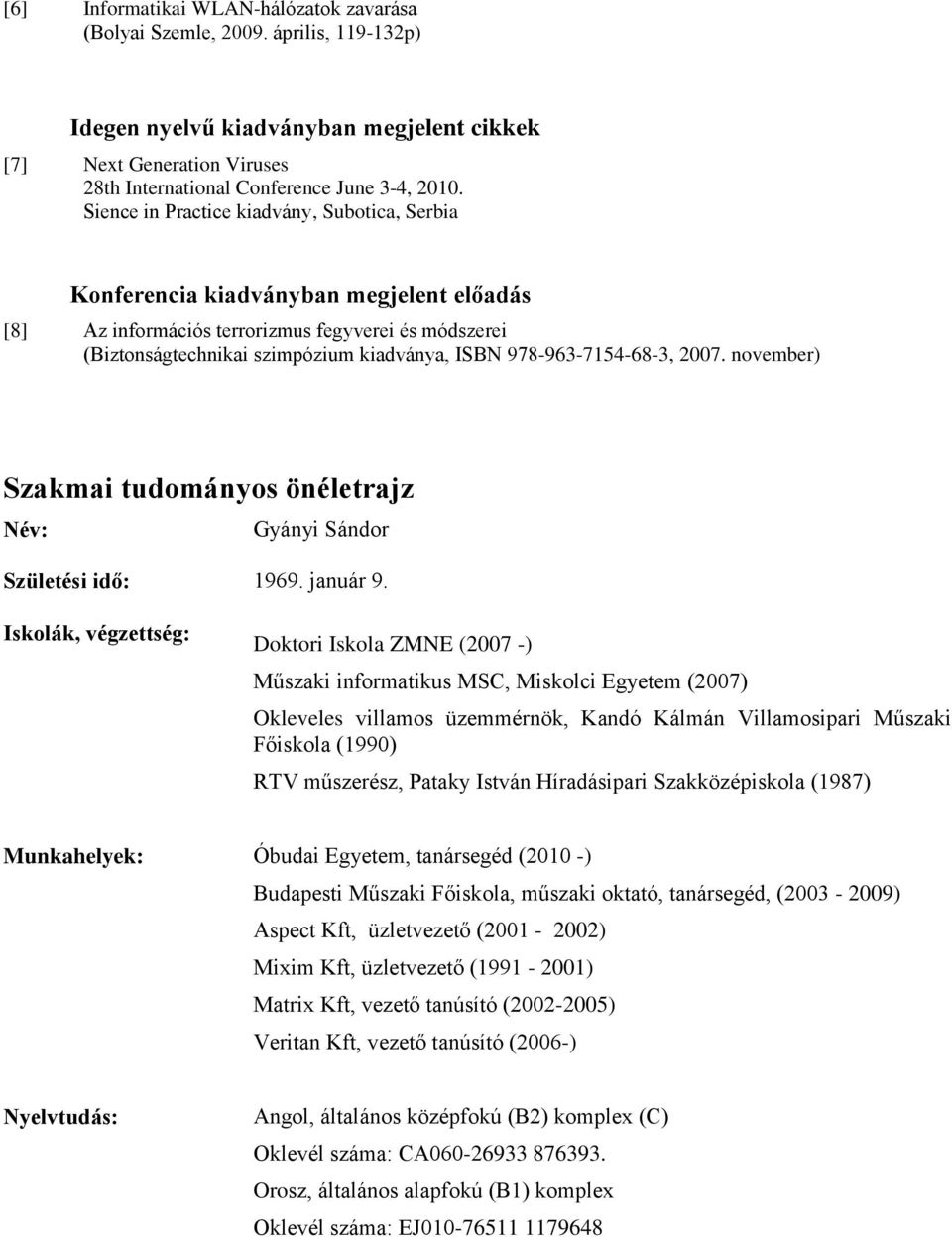 [6] Informatikai WLAN-hálózatok zavarása (Bolyai Szemle, 2009. április, 119-132p)

Idegen nyelvű kiadványban megjelent cikkek

[7] Next Generation Viruses 28th International Conference June 3-4, 2010. Sience in Practice kiadvány, Subotica, Serbia

Konferencia kiadványban megjelent előadás

[8] Az információs terrorizmus fegyverei és módszerei (Biztonságtechnikai szimpózium kiadványa, ISBN 978-963-7154-68-3, 2007. november)

Szakmai tudományos önéletrajz

Név: Gyányi Sándor

Születési idő: 1969. január 9.

Iskolák, végzettség: Doktori Iskola ZMNE (2007 -)

Műszaki informatikus MSC, Miskolci Egyetem (2007)

Okleveles villamos üzemmérnök, Kandó Kálmán Villamosipari Műszaki Főiskola (1990)

RTV műszerész, Pataky István Híradásipari Szakközépiskola (1987)

Munkahelyek: Óbudai Egyetem, tanársegéd (2010 -)

Budapesti Műszaki Főiskola, műszaki oktató, tanársegéd, (2003 - 2009)

Aspect Kft, üzletvezető (2001 - 2002)

Mixim Kft, üzletvezető (1991 - 2001)

Matrix Kft, vezető tanúsító (2002-2005)

Veritan Kft, vezető tanúsító (2006-)

Nyelvtudás: Angol, általános középfokú (B2) komplex (C)

Oklevél száma: CA060-26933 876393.

Orosz, általános alapfokú (B1) komplex

Oklevél száma: EJ010-76511 1179648